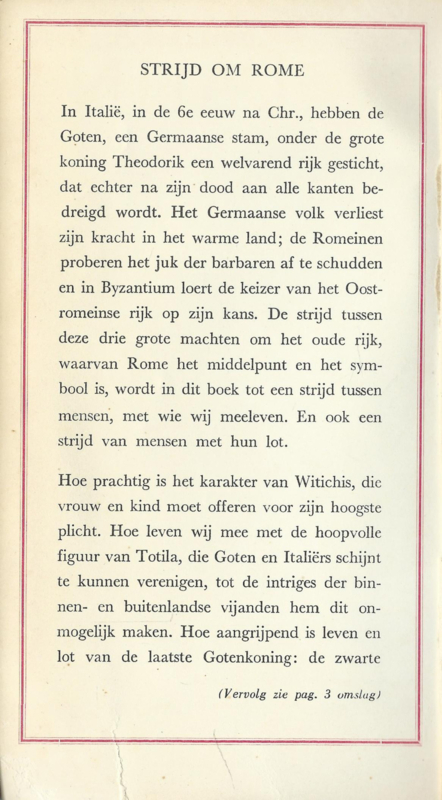 STRIJD OM ROME

In Italië, in de 6e eeuw na Chr., hebben de Goten, een Germaanse stam, onder de grote koning Theodorik een welvarend rijk gesticht, dat echter na zijn dood aan alle kanten bedreigd wordt. Het Germaanse volk verliest zijn kracht in het warme land; de Romeinen proberen het juk der barbaren af te schudden en in Byzantium loert de keizer van het Oostromeinse rijk op zijn kans. De strijd tussen deze drie grote machten om het oude rijk, waarvan Rome het middelpunt en het symbool is, wordt in dit boek tot een strijd tussen mensen, met wie wij meeleven. En ook een strijd van mensen met hun lot.

Hoe prachtig is het karakter van Witichis, die vrouw en kind moet offeren voor zijn hoogste plicht. Hoe leven wij mee met de hoopvolle figuur van Totila, die Goten en Italiërs schijnt te kunnen verenigen, tot de intriges der binnen- en buitenlandse vijanden hem dit onmogelijk maken. Hoe aangrijpend is leven en lot van de laatste Gotenkoning: de zwarte

(Vervolg zie pag. 3 omslag)